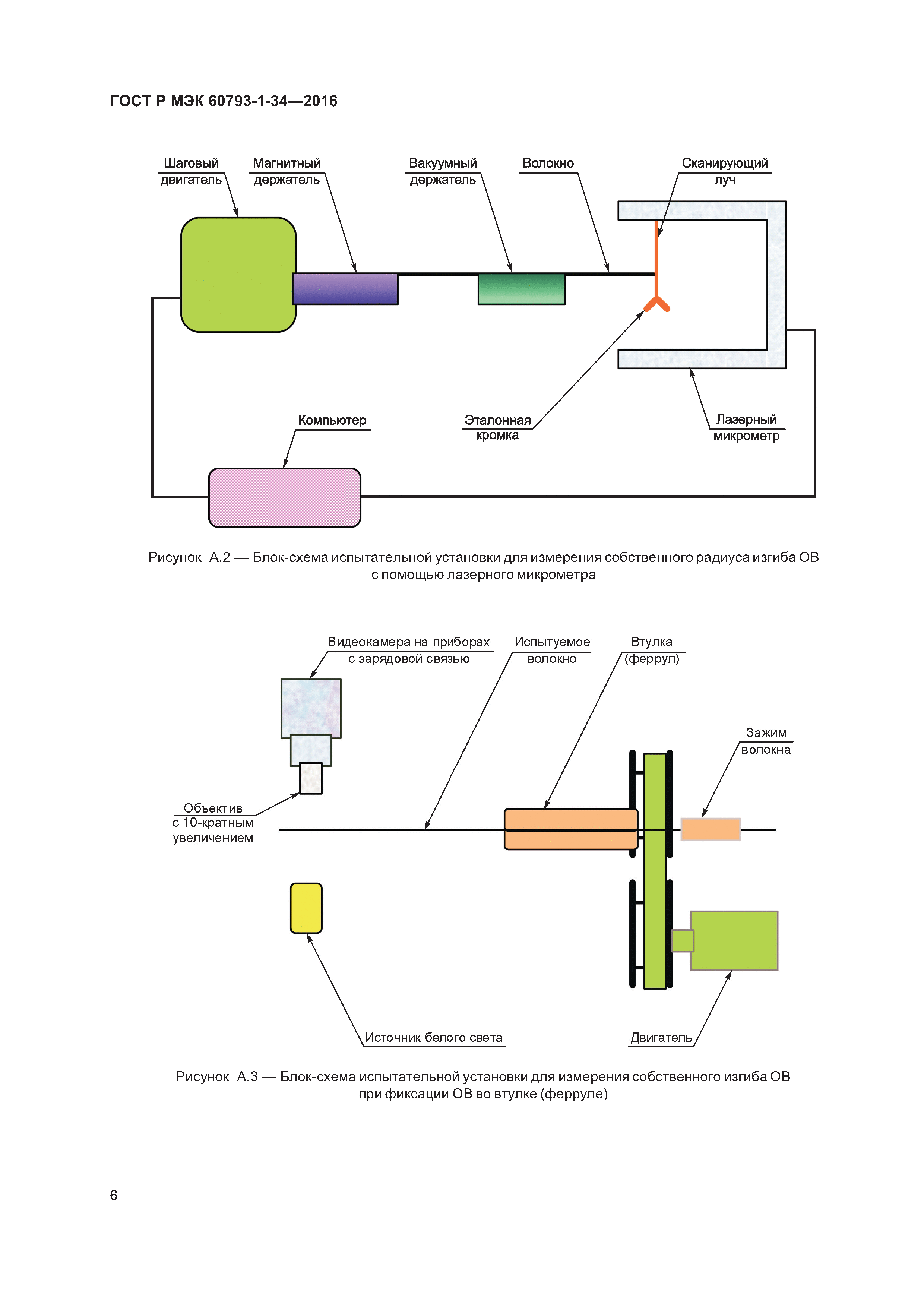 ГОСТ Р МЭК 60793-1-34—2016

Шаговый двигатель

Магнитный держатель

Вакуумный держатель

Волокно

Сканирующий луч

Компьютер

Эталонная кромка

Лазерный микрометр

Рисунок А.2 — Блок-схема испытательной установки для измерения собственного радиуса изгиба ОВ с помощью лазерного микрометра

Видеокамера на приборах с зарядовой связью

Испытуемое волокно

Втулка (феррул)

Зажим волокна

Объектив с 10-кратным увеличением

Источник белого света

Двигатель

Рисунок А.3 — Блок-схема испытательной установки для измерения собственного изгиба ОВ при фиксации ОВ во втулке (ферруле)

6